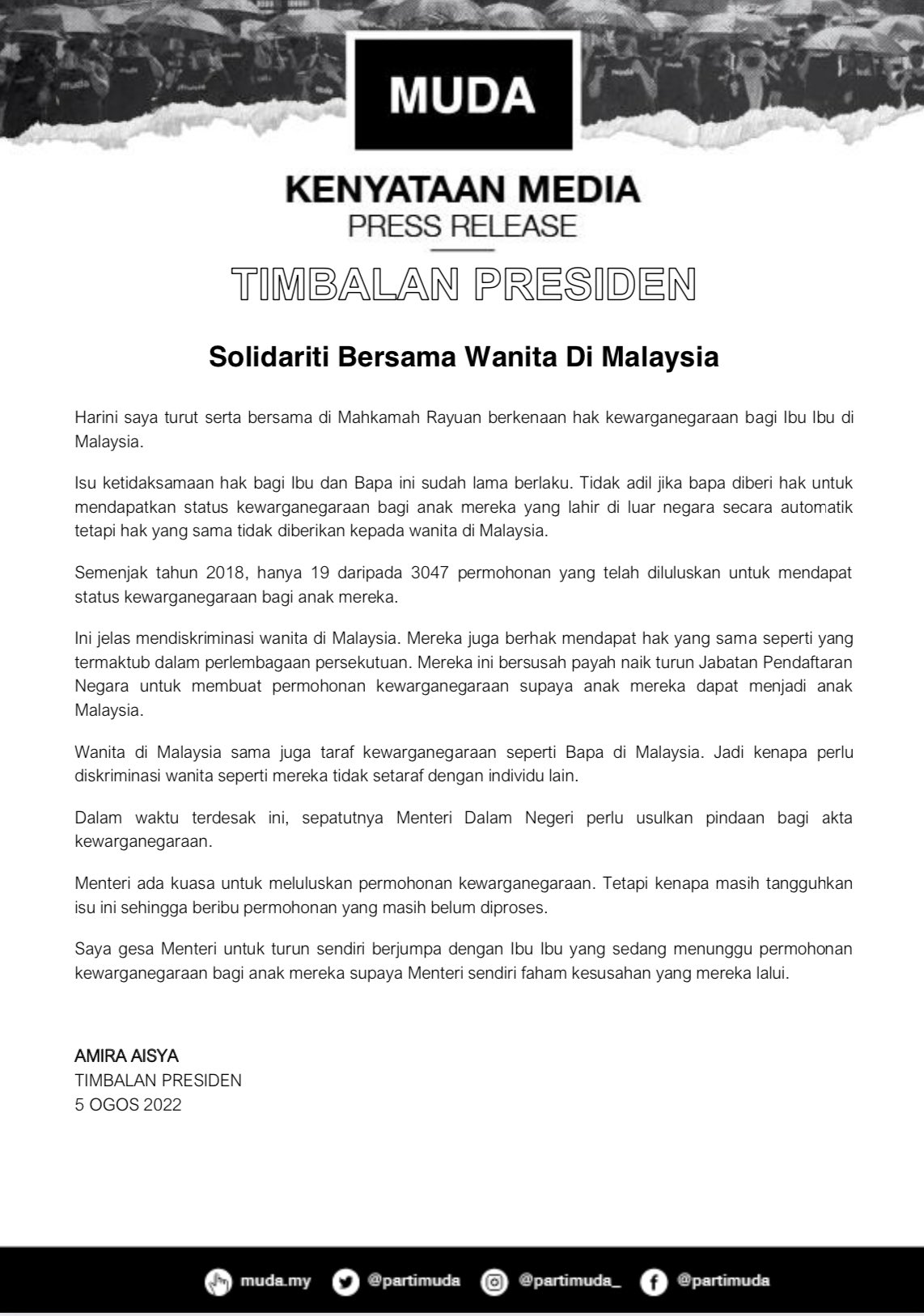 MUDA

KENYATAAN MEDIA
PRESS RELEASE

TIMBALAN PRESIDEN

Solidariti Bersama Wanita Di Malaysia

Harini saya turut serta bersama di Mahkamah Rayuan berkenaan hak kewarganegaraan bagi Ibu Ibu di Malaysia.

Isu ketidaksamaan hak bagi Ibu dan Bapa ini sudah lama berlaku. Tidak adil jika bapa diberi hak untuk mendapatkan status kewarganegaraan bagi anak mereka yang lahir di luar negara secara automatik tetapi hak yang sama tidak diberikan kepada wanita di Malaysia.

Semenjak tahun 2018, hanya 19 daripada 3047 permohonan yang telah diluluskan untuk mendapat status kewarganegaraan bagi anak mereka.

Ini jelas mendiskriminasi wanita di Malaysia. Mereka juga berhak mendapat hak yang sama seperti yang termaktub dalam perlembagaan persekutuan. Mereka ini bersusah payah naik turun Jabatan Pendaftaran Negara untuk membuat permohonan kewarganegaraan supaya anak mereka dapat menjadi anak Malaysia.

Wanita di Malaysia sama juga taraf kewarganegaraan seperti Bapa di Malaysia. Jadi kenapa perlu diskriminasi wanita seperti mereka tidak setaraf dengan individu lain.

Dalam waktu terdesak ini, sepatutnya Menteri Dalam Negeri perlu usulkan pindaan bagi akta kewarganegaraan.

Menteri ada kuasa untuk meluluskan permohonan kewarganegaraan. Tetapi kenapa masih tangguhkan isu ini sehingga beribu permohonan yang masih belum diproses.

Saya gesa Menteri untuk turun sendiri berjumpa dengan Ibu Ibu yang sedang menunggu permohonan kewarganegaraan bagi anak mereka supaya Menteri sendiri faham kesusahan yang mereka lalui.

AMIRA AISYA
TIMBALAN PRESIDEN
5 OGOS 2022

muda.my @partimuda @partimuda_ @partimuda